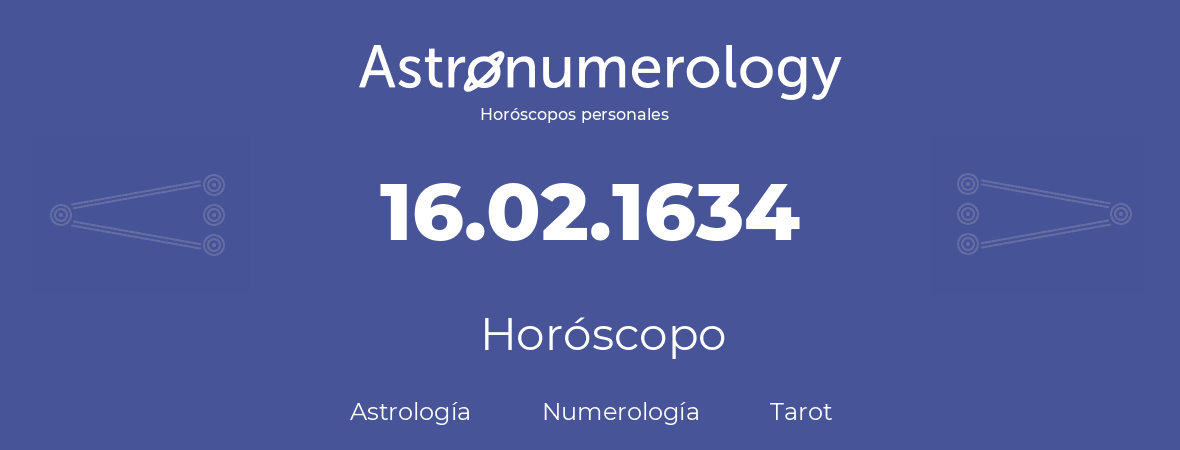 Astronumerology
Horóscopos personales

16.02.1634

Horóscopo

Astrología Numerología Tarot